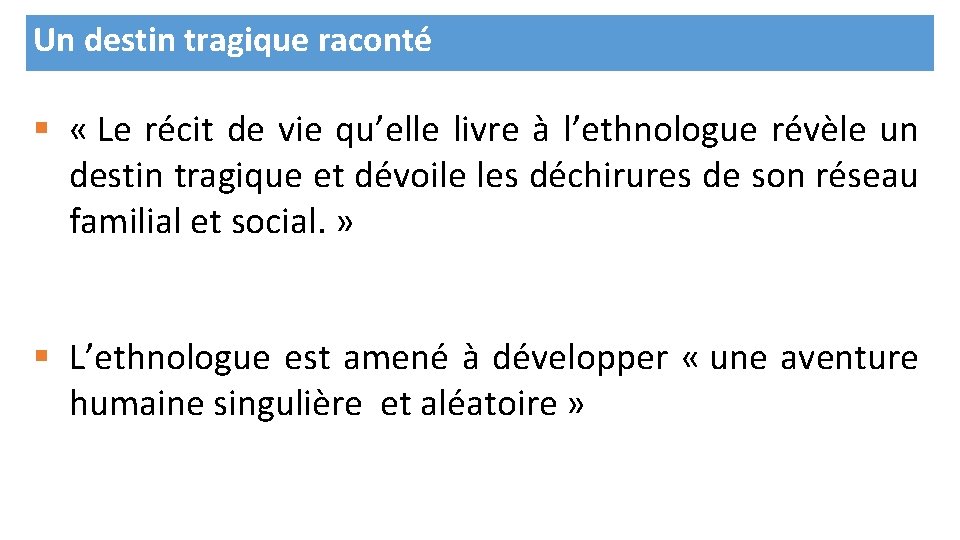 Un destin tragique raconté

• « Le récit de vie qu'elle livre à l'ethnologue révèle un destin tragique et dévoile les déchirures de son réseau familial et social. »

• L'ethnologue est amené à développer « une aventure humaine singulière et aléatoire »